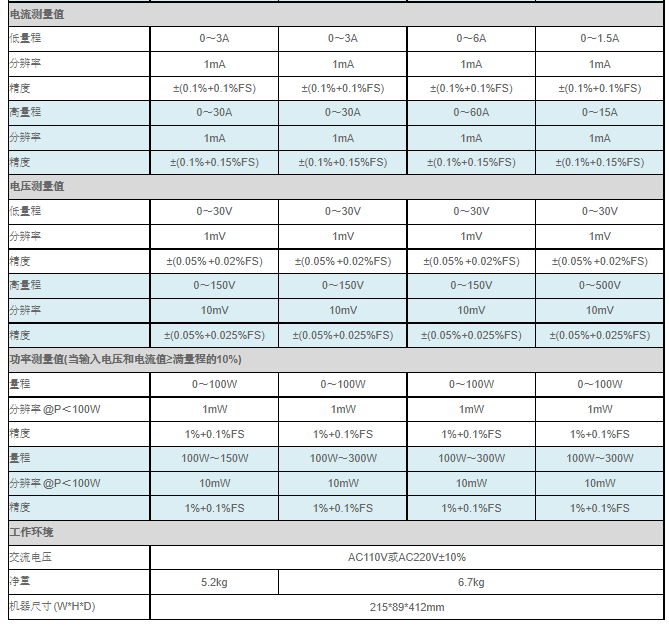 | 电流测量值 | | | | |
|---|---|---|---|---|
| 低量程 | 0~3A | 0~3A | 0~6A | 0~1.5A |
| 分辨率 | 1mA | 1mA | 1mA | 1mA |
| 精度 | ±(0.1%+0.1%FS) | ±(0.1%+0.1%FS) | ±(0.1%+0.1%FS) | ±(0.1%+0.1%FS) |
| 高量程 | 0~30A | 0~30A | 0~60A | 0~15A |
| 分辨率 | 1mA | 1mA | 1mA | 1mA |
| 精度 | ±(0.1%+0.15%FS) | ±(0.1%+0.15%FS) | ±(0.1%+0.15%FS) | ±(0.1%+0.15%FS) |
| 电压测量值 | | | | |
| 低量程 | 0~30V | 0~30V | 0~30V | 0~30V |
| 分辨率 | 1mV | 1mV | 1mV | 1mV |
| 精度 | ±(0.05%+0.02%FS) | ±(0.05%+0.02%FS) | ±(0.05%+0.02%FS) | ±(0.05%+0.02%FS) |
| 高量程 | 0~150V | 0~150V | 0~150V | 0~500V |
| 分辨率 | 10mV | 10mV | 10mV | 10mV |
| 精度 | ±(0.05%+0.025%FS) | ±(0.05%+0.025%FS) | ±(0.05%+0.025%FS) | ±(0.05%+0.025%FS) |
| 功率测量值(当输入电压和电流值≥满量程的10%) | | | | |
| 量程 | 0~100W | 0~100W | 0~100W | 0~100W |
| 分辨率 @P<100W | 1mW | 1mW | 1mW | 1mW |
| 精度 | 1%+0.1%FS | 1%+0.1%FS | 1%+0.1%FS | 1%+0.1%FS |
| 量程 | 100W~150W | 100W~300W | 100W~300W | 100W~300W |
| 分辨率 @P<100W | 10mW | 10mW | 10mW | 10mW |
| 精度 | 1%+0.1%FS | 1%+0.1%FS | 1%+0.1%FS | 1%+0.1%FS |
| 工作环境 | | | | |
| 交流电压 | AC110V或AC220V±10% | | | |
| 净重 | 5.2kg | 6.7kg | | |
| 机器尺寸 (W*H*D) | 215*89*412mm | | | |